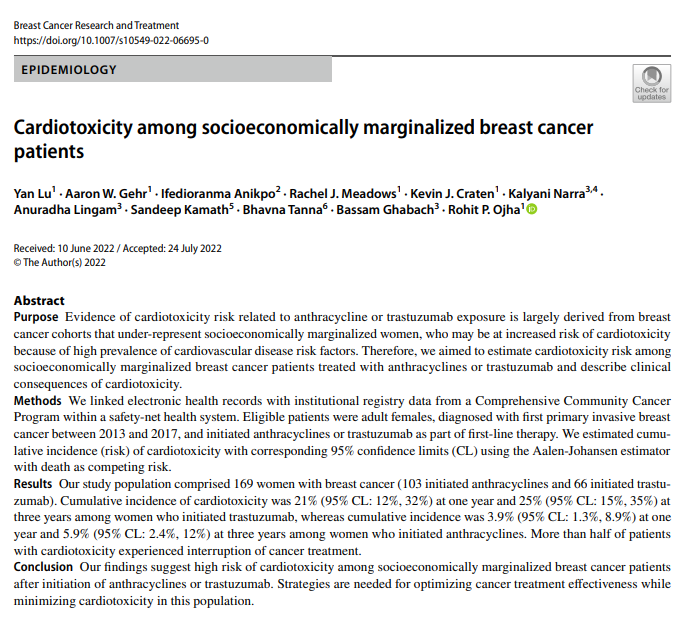 Breast Cancer Research and Treatment
https://doi.org/10.1007/s10549-022-06695-0

EPIDEMIOLOGY

Check for updates

Cardiotoxicity among socioeconomically marginalized breast cancer patients

Yan Lu$^1$ · Aaron W. Gehr$^1$ · Ifedioranma Anikpo$^2$ · Rachel J. Meadows$^1$ · Kevin J. Craten$^1$ · Kalyani Narra$^{3,4}$ · Anuradha Lingam$^3$ · Sandeep Kamath$^5$ · Bhavna Tanna$^6$ · Bassam Ghabach$^3$ · Rohit P. Ojha$^1$

Received: 10 June 2022 / Accepted: 24 July 2022
© The Author(s) 2022

Abstract
Purpose Evidence of cardiotoxicity risk related to anthracycline or trastuzumab exposure is largely derived from breast cancer cohorts that under-represent socioeconomically marginalized women, who may be at increased risk of cardiotoxicity because of high prevalence of cardiovascular disease risk factors. Therefore, we aimed to estimate cardiotoxicity risk among socioeconomically marginalized breast cancer patients treated with anthracyclines or trastuzumab and describe clinical consequences of cardiotoxicity.
Methods We linked electronic health records with institutional registry data from a Comprehensive Community Cancer Program within a safety-net health system. Eligible patients were adult females, diagnosed with first primary invasive breast cancer between 2013 and 2017, and initiated anthracyclines or trastuzumab as part of first-line therapy. We estimated cumulative incidence (risk) of cardiotoxicity with corresponding 95% confidence limits (CL) using the Aalen-Johansen estimator with death as competing risk.
Results Our study population comprised 169 women with breast cancer (103 initiated anthracyclines and 66 initiated trastuzumab). Cumulative incidence of cardiotoxicity was 21% (95% CL: 12%, 32%) at one year and 25% (95% CL: 15%, 35%) at three years among women who initiated trastuzumab, whereas cumulative incidence was 3.9% (95% CL: 1.3%, 8.9%) at one year and 5.9% (95% CL: 2.4%, 12%) at three years among women who initiated anthracyclines. More than half of patients with cardiotoxicity experienced interruption of cancer treatment.
Conclusion Our findings suggest high risk of cardiotoxicity among socioeconomically marginalized breast cancer patients after initiation of anthracyclines or trastuzumab. Strategies are needed for optimizing cancer treatment effectiveness while minimizing cardiotoxicity in this population.